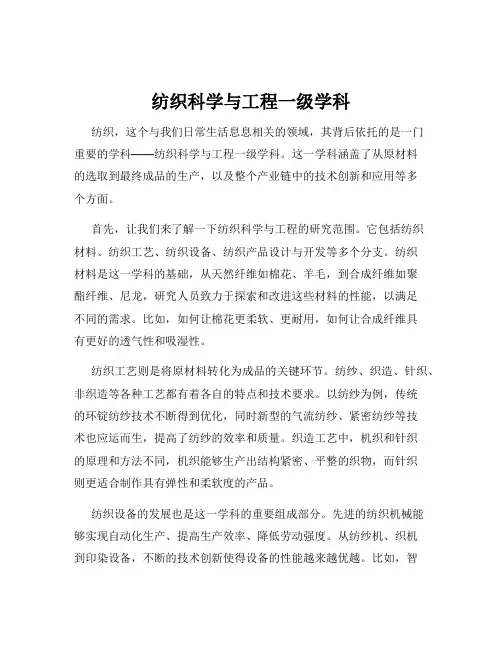 纺织科学与工程一级学科

纺织，这个与我们日常生活息息相关的领域，其背后依托的是一门重要的学科——纺织科学与工程一级学科。这一学科涵盖了从原材料的选取到最终成品的生产，以及整个产业链中的技术创新和应用等多个方面。

首先，让我们来了解一下纺织科学与工程的研究范围。它包括纺织材料、纺织工艺、纺织设备、纺织产品设计与开发等多个分支。纺织材料是这一学科的基础，从天然纤维如棉花、羊毛，到合成纤维如聚酯纤维、尼龙，研究人员致力于探索和改进这些材料的性能，以满足不同的需求。比如，如何让棉花更柔软、更耐用，如何让合成纤维具有更好的透气性和吸湿性。

纺织工艺则是将原材料转化为成品的关键环节。纺纱、织造、针织、非织造等各种工艺都有着各自的特点和技术要求。以纺纱为例，传统的环锭纺纱技术不断得到优化，同时新型的气流纺纱、紧密纺纱等技术也应运而生，提高了纺纱的效率和质量。织造工艺中，机织和针织的原理和方法不同，机织能够生产出结构紧密、平整的织物，而针织则更适合制作具有弹性和柔软度的产品。

纺织设备的发展也是这一学科的重要组成部分。先进的纺织机械能够实现自动化生产、提高生产效率、降低劳动强度。从纺纱机、织机到印染设备，不断的技术创新使得设备的性能越来越优越。比如，智